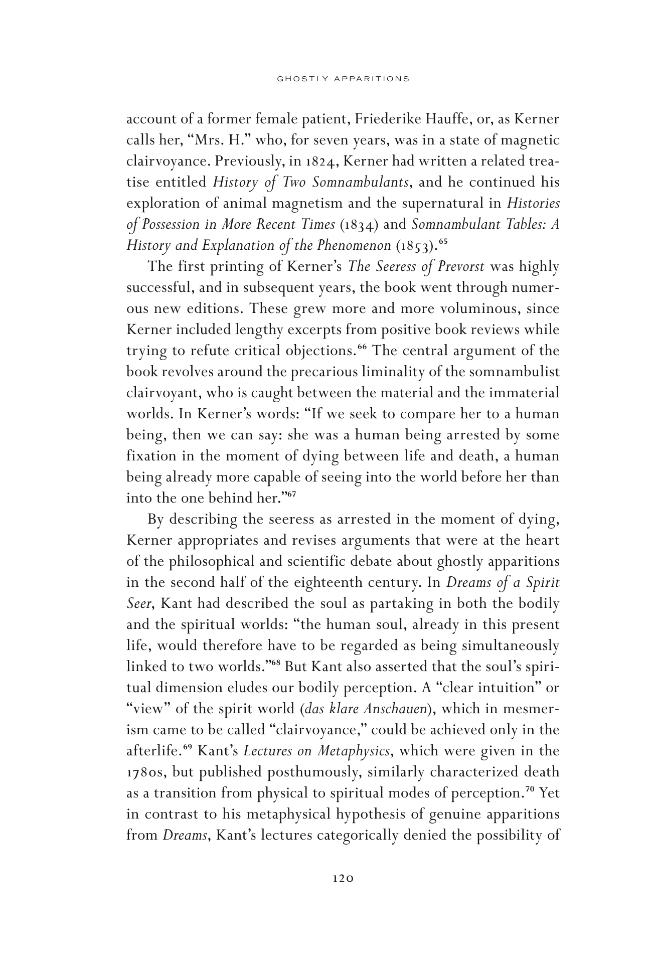 GHOSTLY APPARITIONS

account of a former female patient, Friederike Hauffe, or, as Kerner calls her, "Mrs. H." who, for seven years, was in a state of magnetic clairvoyance. Previously, in 1824, Kerner had written a related treatise entitled History of Two Somnambulants, and he continued his exploration of animal magnetism and the supernatural in Histories of Possession in More Recent Times (1834) and Somnambulant Tables: A History and Explanation of the Phenomenon (1853).$^{65}$

The first printing of Kerner's The Seeress of Prevorst was highly successful, and in subsequent years, the book went through numerous new editions. These grew more and more voluminous, since Kerner included lengthy excerpts from positive book reviews while trying to refute critical objections.$^{66}$ The central argument of the book revolves around the precarious liminality of the somnambulist clairvoyant, who is caught between the material and the immaterial worlds. In Kerner's words: "If we seek to compare her to a human being, then we can say: she was a human being arrested by some fixation in the moment of dying between life and death, a human being already more capable of seeing into the world before her than into the one behind her."$^{67}$

By describing the seeress as arrested in the moment of dying, Kerner appropriates and revises arguments that were at the heart of the philosophical and scientific debate about ghostly apparitions in the second half of the eighteenth century. In Dreams of a Spirit Seer, Kant had described the soul as partaking in both the bodily and the spiritual worlds: "the human soul, already in this present life, would therefore have to be regarded as being simultaneously linked to two worlds."$^{68}$ But Kant also asserted that the soul's spiritual dimension eludes our bodily perception. A "clear intuition" or "view" of the spirit world (das klare Anschauen), which in mesmerism came to be called "clairvoyance," could be achieved only in the afterlife.$^{69}$ Kant's Lectures on Metaphysics, which were given in the 1780s, but published posthumously, similarly characterized death as a transition from physical to spiritual modes of perception.$^{70}$ Yet in contrast to his metaphysical hypothesis of genuine apparitions from Dreams, Kant's lectures categorically denied the possibility of

120